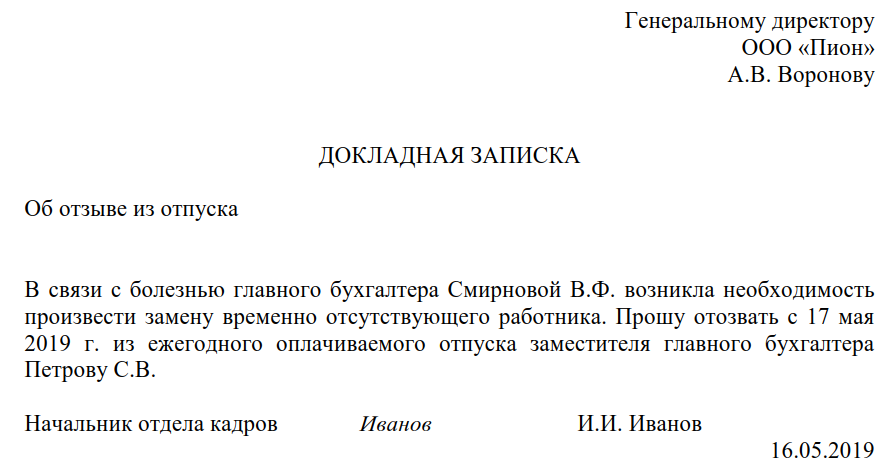 Генеральному директору
ООО «Пион»
А.В. Воронову

ДОКЛАДНАЯ ЗАПИСКА

Об отзыве из отпуска

В связи с болезнью главного бухгалтера Смирновой В.Ф. возникла необходимость произвести замену временно отсутствующего работника. Прошу отозвать с 17 мая 2019 г. из ежегодного оплачиваемого отпуска заместителя главного бухгалтера Петрову С.В.

Начальник отдела кадров Иванов И.И. Иванов
16.05.2019